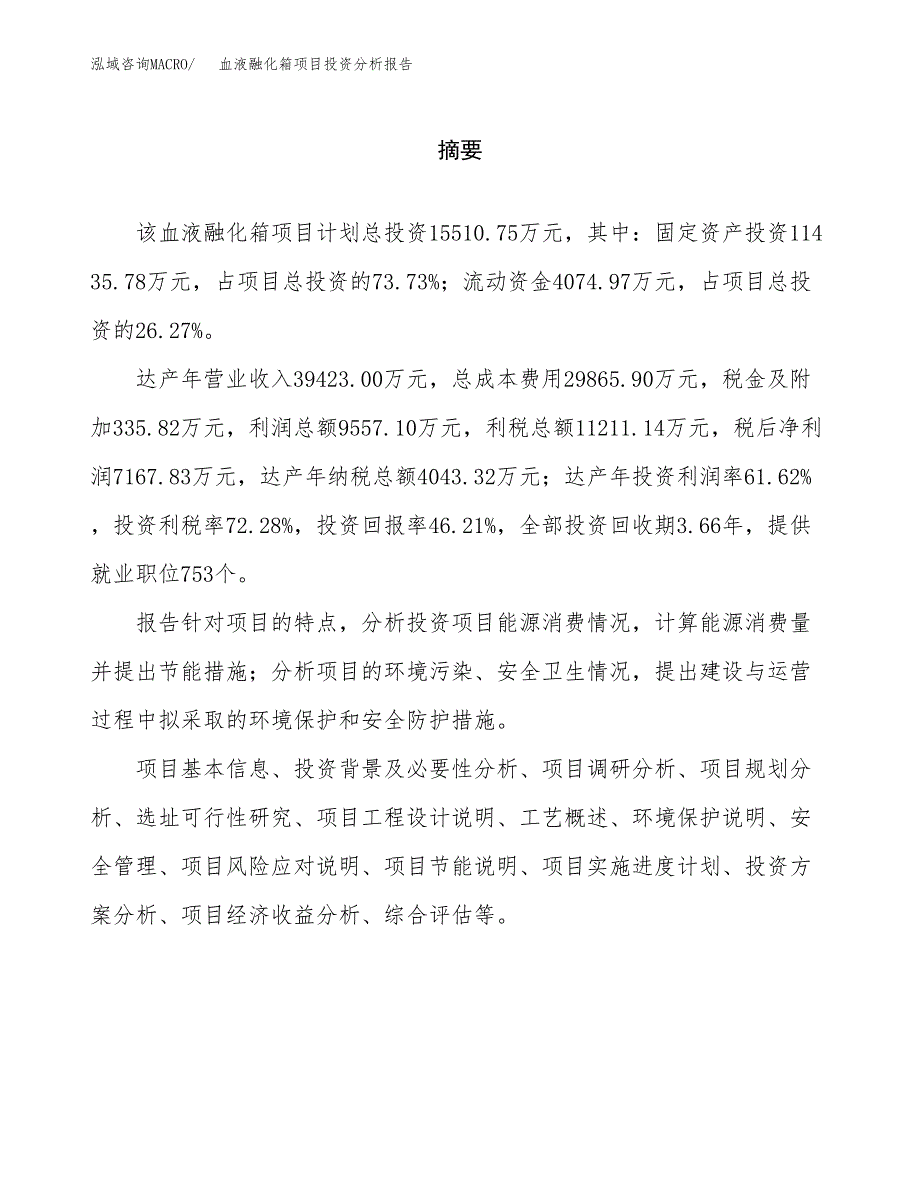 泓域咨询MACRO/　血液融化箱项目投资分析报告

摘要

该血液融化箱项目计划总投资15510.75万元，其中：固定资产投资11435.78万元，占项目总投资的73.73%；流动资金4074.97万元，占项目总投资的26.27%。

达产年营业收入39423.00万元，总成本费用29865.90万元，税金及附加335.82万元，利润总额9557.10万元，利税总额11211.14万元，税后净利润7167.83万元，达产年纳税总额4043.32万元；达产年投资利润率61.62%，投资利税率72.28%，投资回报率46.21%，全部投资回收期3.66年，提供就业职位753个。

报告针对项目的特点，分析投资项目能源消费情况，计算能源消费量并提出节能措施；分析项目的环境污染、安全卫生情况，提出建设与运营过程中拟采取的环境保护和安全防护措施。

项目基本信息、投资背景及必要性分析、项目调研分析、项目规划分析、选址可行性研究、项目工程设计说明、工艺概述、环境保护说明、安全管理、项目风险应对说明、项目节能说明、项目实施进度计划、投资方案分析、项目经济收益分析、综合评估等。